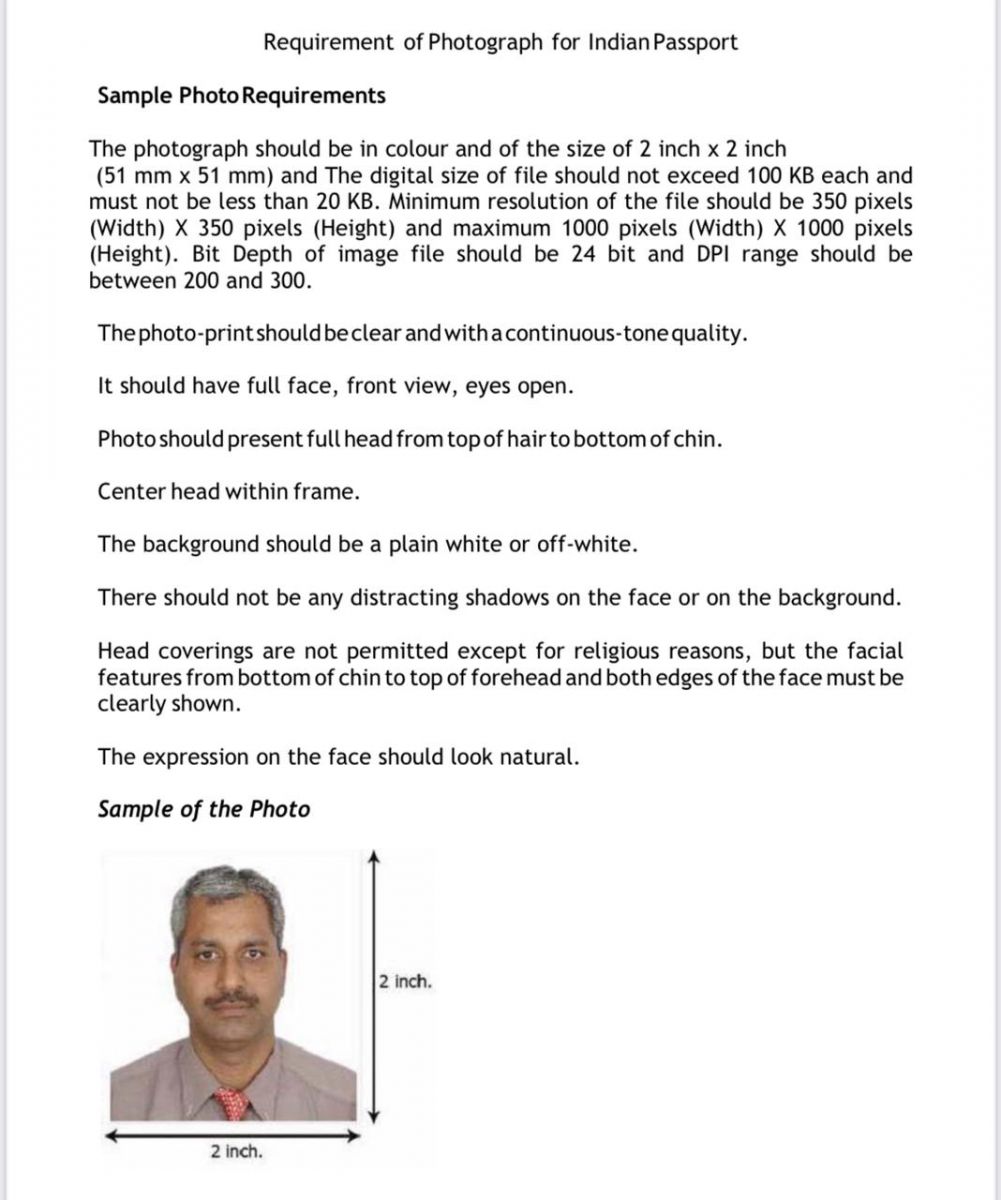 Requirement of Photograph for Indian Passport

Sample Photo Requirements

The photograph should be in colour and of the size of 2 inch x 2 inch (51 mm x 51 mm) and The digital size of file should not exceed 100 KB each and must not be less than 20 KB. Minimum resolution of the file should be 350 pixels (Width) X 350 pixels (Height) and maximum 1000 pixels (Width) X 1000 pixels (Height). Bit Depth of image file should be 24 bit and DPI range should be between 200 and 300.

The photo-print should be clear and with a continuous-tone quality.

It should have full face, front view, eyes open.

Photo should present full head from top of hair to bottom of chin.

Center head within frame.

The background should be a plain white or off-white.

There should not be any distracting shadows on the face or on the background.

Head coverings are not permitted except for religious reasons, but the facial features from bottom of chin to top of forehead and both edges of the face must be clearly shown.

The expression on the face should look natural.

Sample of the Photo

2 inch.

2 inch.